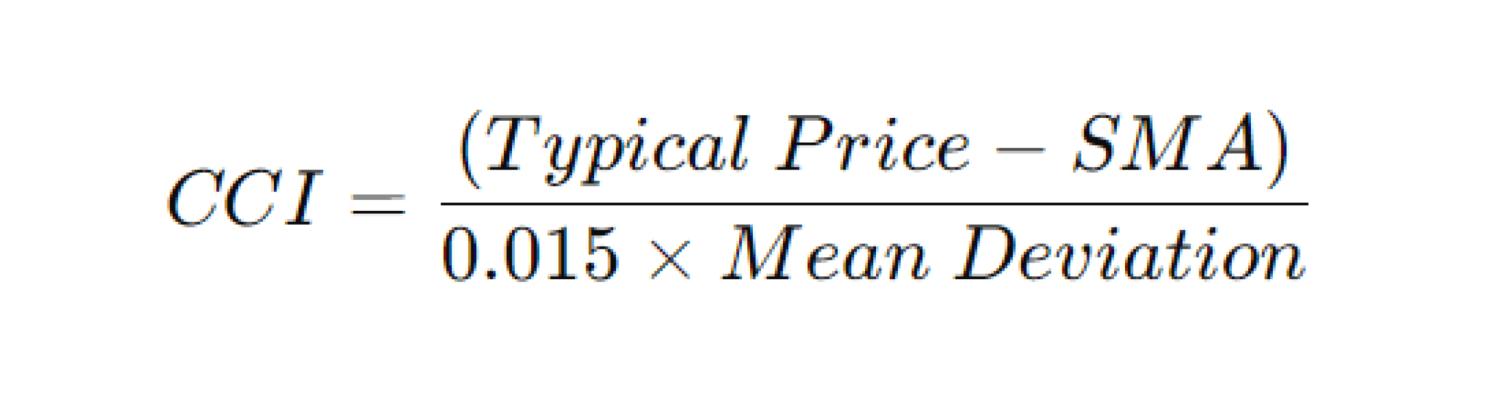 $CCI = \frac{(Typical\ Price - SMA)}{0.015 \times Mean\ Deviation}$